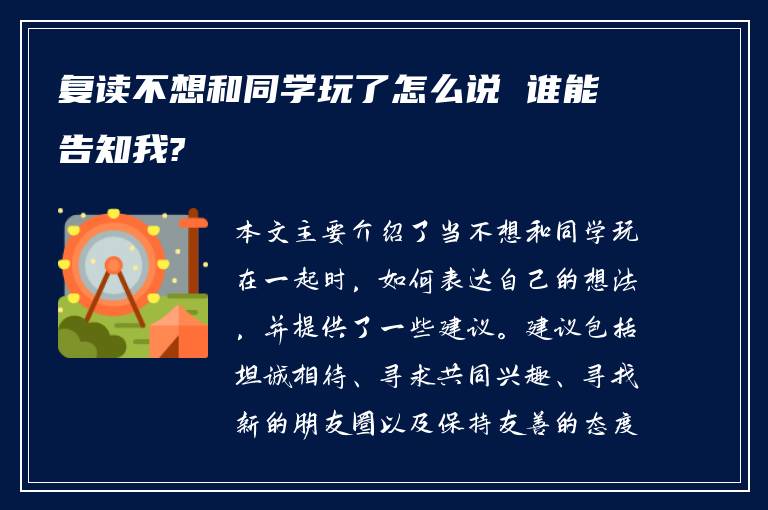 复读不想和同学玩了怎么说 谁能告知我?

本文主要介绍了当不想和同学玩在一起时，如何表达自己的想法，并提供了一些建议。建议包括坦诚相待、寻求共同兴趣、寻找新的朋友圈以及保持友善的态度